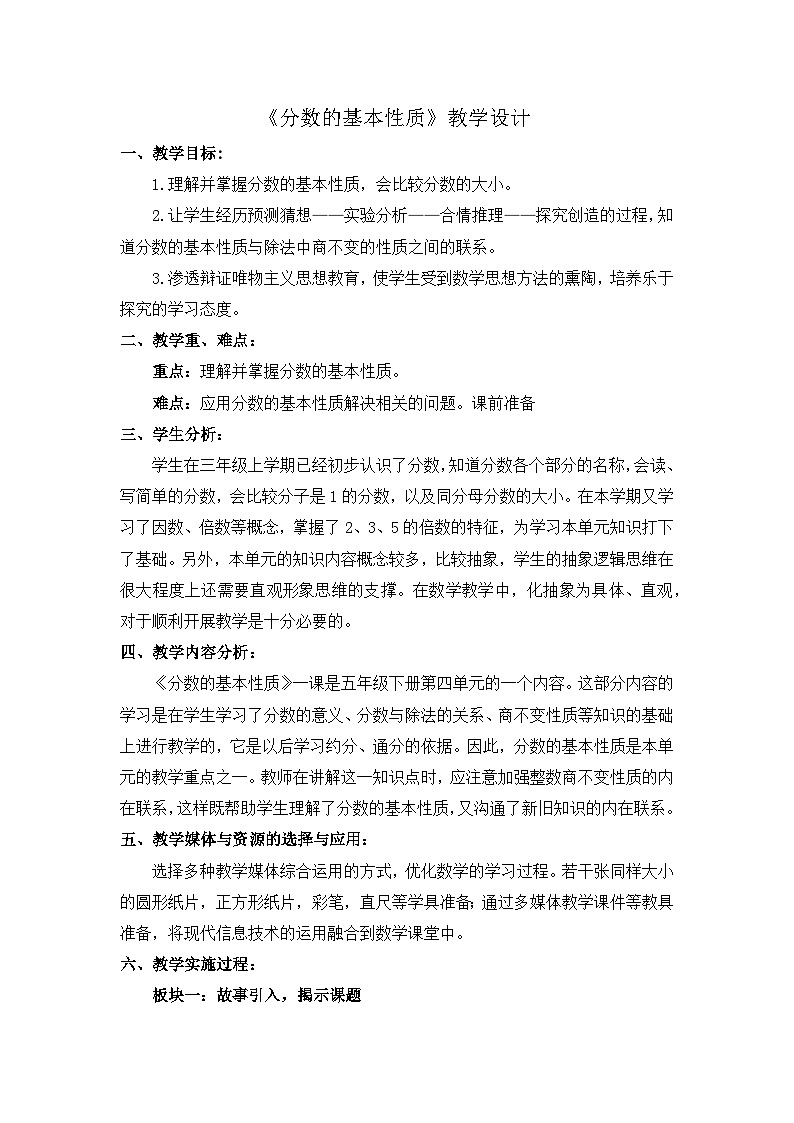 《分数的基本性质》教学设计

一、教学目标：

1.理解并掌握分数的基本性质，会比较分数的大小。

2.让学生经历预测猜想——实验分析——合情推理——探究创造的过程，知道分数的基本性质与除法中商不变的性质之间的联系。

3.渗透辩证唯物主义思想教育，使学生受到数学思想方法的熏陶，培养乐于探究的学习态度。

二、教学重、难点：

重点：理解并掌握分数的基本性质。

难点：应用分数的基本性质解决相关的问题。课前准备

三、学生分析：

学生在三年级上学期已经初步认识了分数，知道分数各个部分的名称，会读、写简单的分数，会比较分子是1的分数，以及同分母分数的大小。在本学期又学习了因数、倍数等概念，掌握了2、3、5的倍数的特征，为学习本单元知识打下了基础。另外，本单元的知识内容概念较多，比较抽象，学生的抽象逻辑思维在很大程度上还需要直观形象思维的支撑。在数学教学中，化抽象为具体、直观，对于顺利开展教学是十分必要的。

四、教学内容分析：

《分数的基本性质》一课是五年级下册第四单元的一个内容。这部分内容的学习是在学生学习了分数的意义、分数与除法的关系、商不变性质等知识的基础上进行教学的，它是以后学习约分、通分的依据。因此，分数的基本性质是本单元的教学重点之一。教师在讲解这一知识点时，应注意加强整数商不变性质的内在联系，这样既帮助学生理解了分数的基本性质，又沟通了新旧知识的内在联系。

五、教学媒体与资源的选择与应用：

选择多种教学媒体综合运用的方式，优化数学的学习过程。若干张同样大小的圆形纸片，正方形纸片，彩笔，直尺等学具准备;通过多媒体教学课件等教具准备，将现代信息技术的运用融合到数学课堂中。

六、教学实施过程：

板块一：故事引入，揭示课题